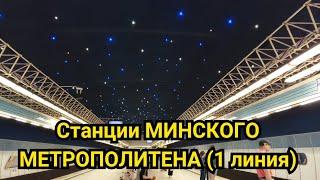 Станции МИНСКОГО МЕТРОПОЛИТЕНА (1 линия)